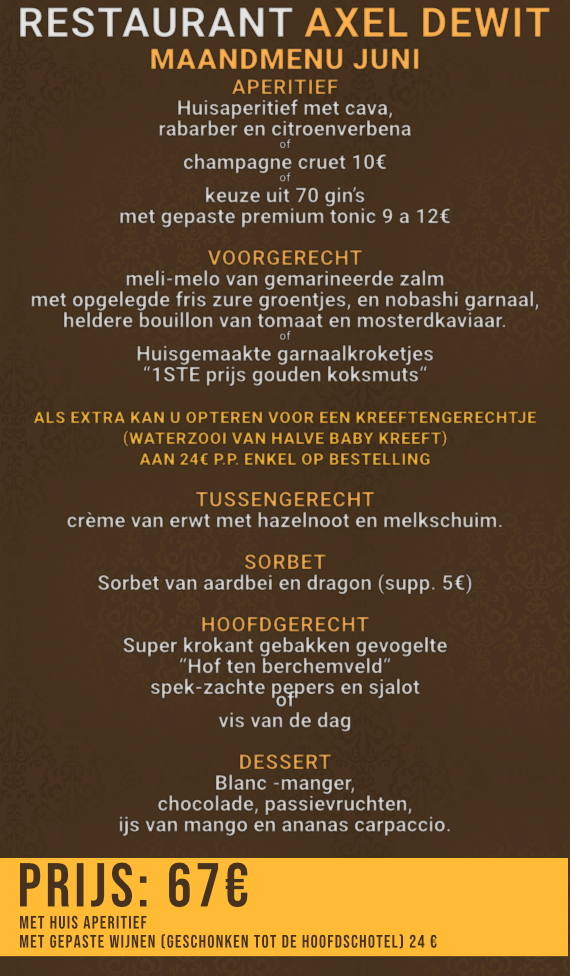 RESTAURANT AXEL DEWIT
MAANDMENU JUNI

APERITIEF
Huisaperitief met cava, rabarber en citroenverbena
of
champagne cruet 10€
of
keuze uit 70 gin's met gepaste premium tonic 9 a 12€

VOORGERECHT
meli-melo van gemarineerde zalm met opgelegde fris zure groentjes, en nobashi garnaal, heldere bouillon van tomaat en mosterdkaviaar.
of
Huisgemaakte garnaalkroketjes "1STE prijs gouden koksmuts"

ALS EXTRA KAN U OPTEREN VOOR EEN KREEFTENGERECHTJE (WATERZOOI VAN HALVE BABY KREEFT) AAN 24€ P.P. ENKEL OP BESTELLING

TUSSENGERECHT
crème van erwt met hazelnoot en melkschuim.

SORBET
Sorbet van aardbei en dragon (supp. 5€)

HOOFDGERECHT
Super krokant gebakken gevogelte "Hof ten berchemveld" spek-zachte pepers en sjalot
of
vis van de dag

DESSERT
Blanc -manger, chocolade, passievruchten, ijs van mango en ananas carpaccio.

PRIJS: 67€
MET HUIS APERITIEF
MET GEPASTE WIJNEN (GESCHONKEN TOT DE HOOFDSCHOTEL) 24 €